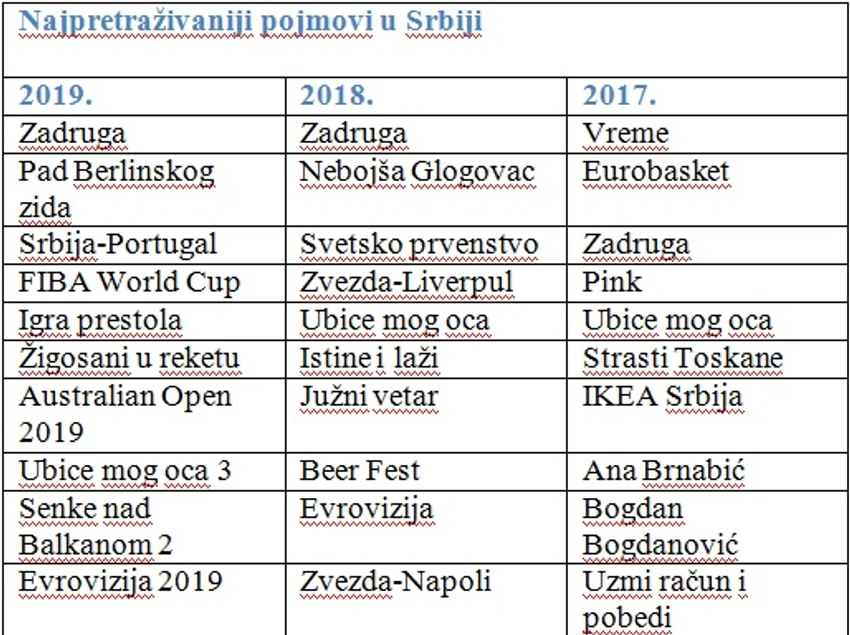 Najpretraživaniji pojmovi u Srbiji

| 2019. | 2018. | 2017. |
|---|---|---|
| Zadruga | Zadruga | Vreme |
| Pad Berlinskog zida | Nebojša Glogovac | Eurobasket |
| Srbija-Portugal | Svetsko prvenstvo | Zadruga |
| FIBA World Cup | Zvezda-Liverpul | Pink |
| Igra prestola | Ubice mog oca | Ubice mog oca |
| Žigosani u reketu | Istine i laži | Strasti Toskane |
| Australian Open 2019 | Južni vetar | IKEA Srbija |
| Ubice mog oca 3 | Beer Fest | Ana Brnabić |
| Senke nad Balkanom 2 | Evrovizija | Bogdan Bogdanović |
| Evrovizija 2019 | Zvezda-Napoli | Uzmi račun i pobedi |